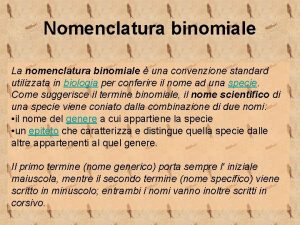 Nomenclatura binomiale

La nomenclatura binomiale è una convenzione standard utilizzata in biologia per conferire il nome ad una specie. Come suggerisce il termine binomiale, il nome scientifico di una specie viene coniato dalla combinazione di due nomi:
•il nome del genere a cui appartiene la specie
•un epiteto che caratterizza e distingue quella specie dalle altre appartenenti al quel genere.

Il primo termine (nome generico) porta sempre l' iniziale maiuscola, mentre il secondo termine (nome specifico) viene scritto in minuscolo; entrambi i nomi vanno inoltre scritti in corsivo.